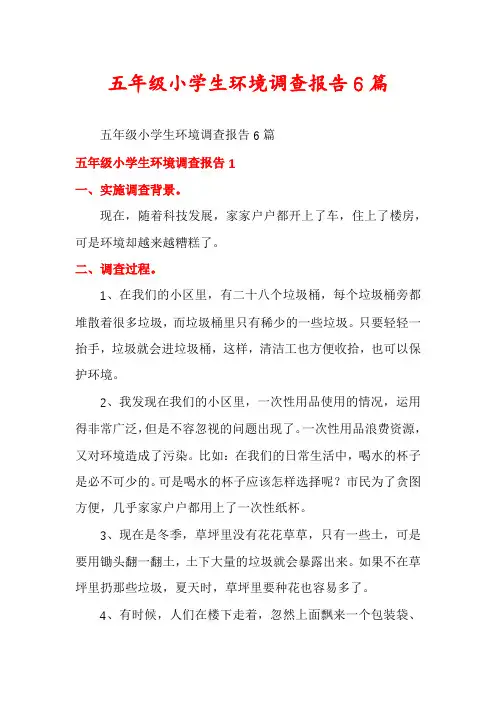 五年级小学生环境调查报告6篇

五年级小学生环境调查报告6篇

五年级小学生环境调查报告1

一、实施调查背景。

现在，随着科技发展，家家户户都开上了车，住上了楼房，可是环境却越来越糟糕了。

二、调查过程。

1、在我们的小区里，有二十八个垃圾桶，每个垃圾桶旁都堆散着很多垃圾，而垃圾桶里只有稀少的一些垃圾。只要轻轻一抬手，垃圾就会进垃圾桶，这样，清洁工也方便收拾，也可以保护环境。

2、我发现在我们的小区里，一次性用品使用的情况，运用得非常广泛，但是不容忽视的问题出现了。一次性用品浪费资源，又对环境造成了污染。比如：在我们的日常生活中，喝水的杯子是必不可少的。可是喝水的杯子应该怎样选择呢？市民为了贪图方便，几乎家家户户都用上了一次性纸杯。

3、现在是冬季，草坪里没有花花草草，只有一些土，可是要用锄头翻一翻土，土下大量的垃圾就会暴露出来。如果不在草坪里扔那些垃圾，夏天时，草坪里要种花也容易多了。

4、有时候，人们在楼下走着，忽然上面飘来一个包装袋、